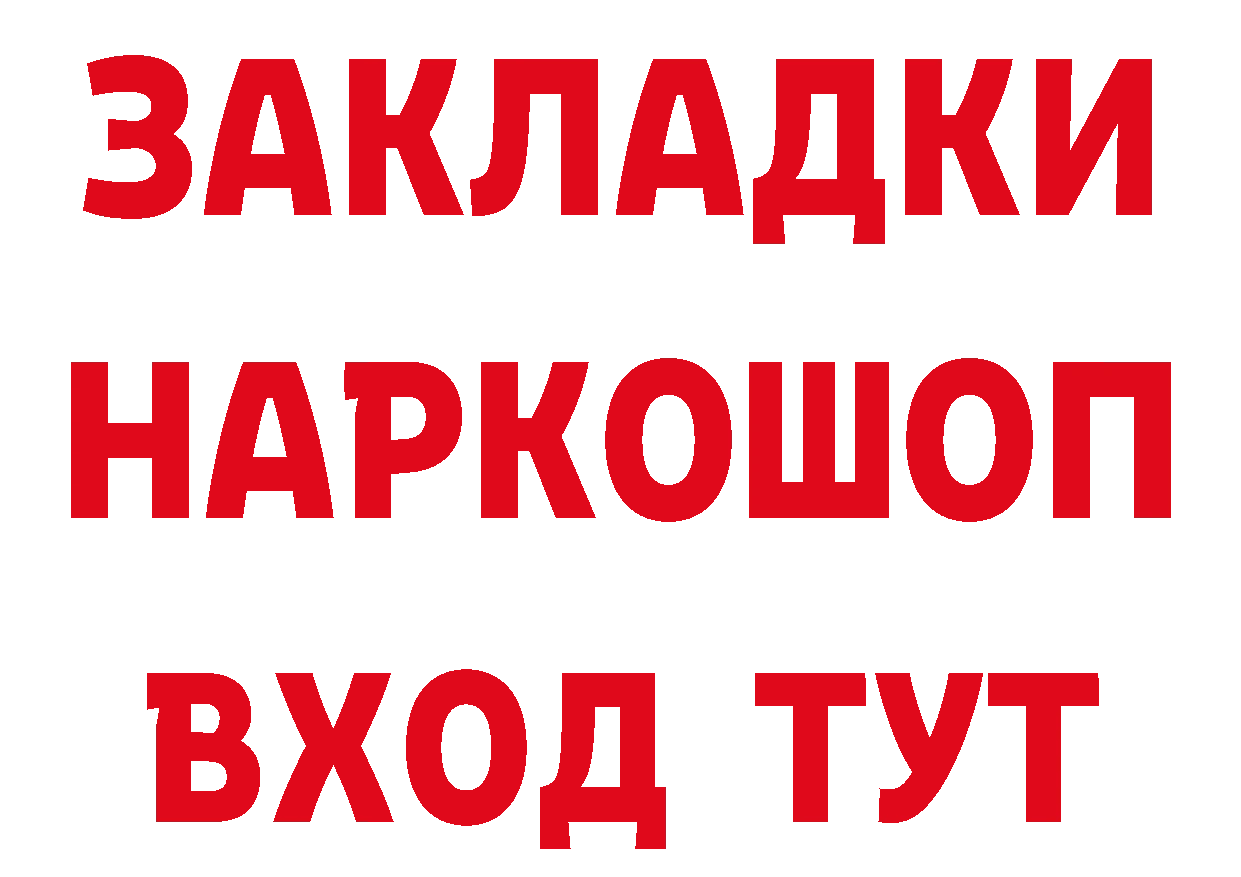 ЗАКЛАДКИ НАРКОШОП ВХОД ТУТ